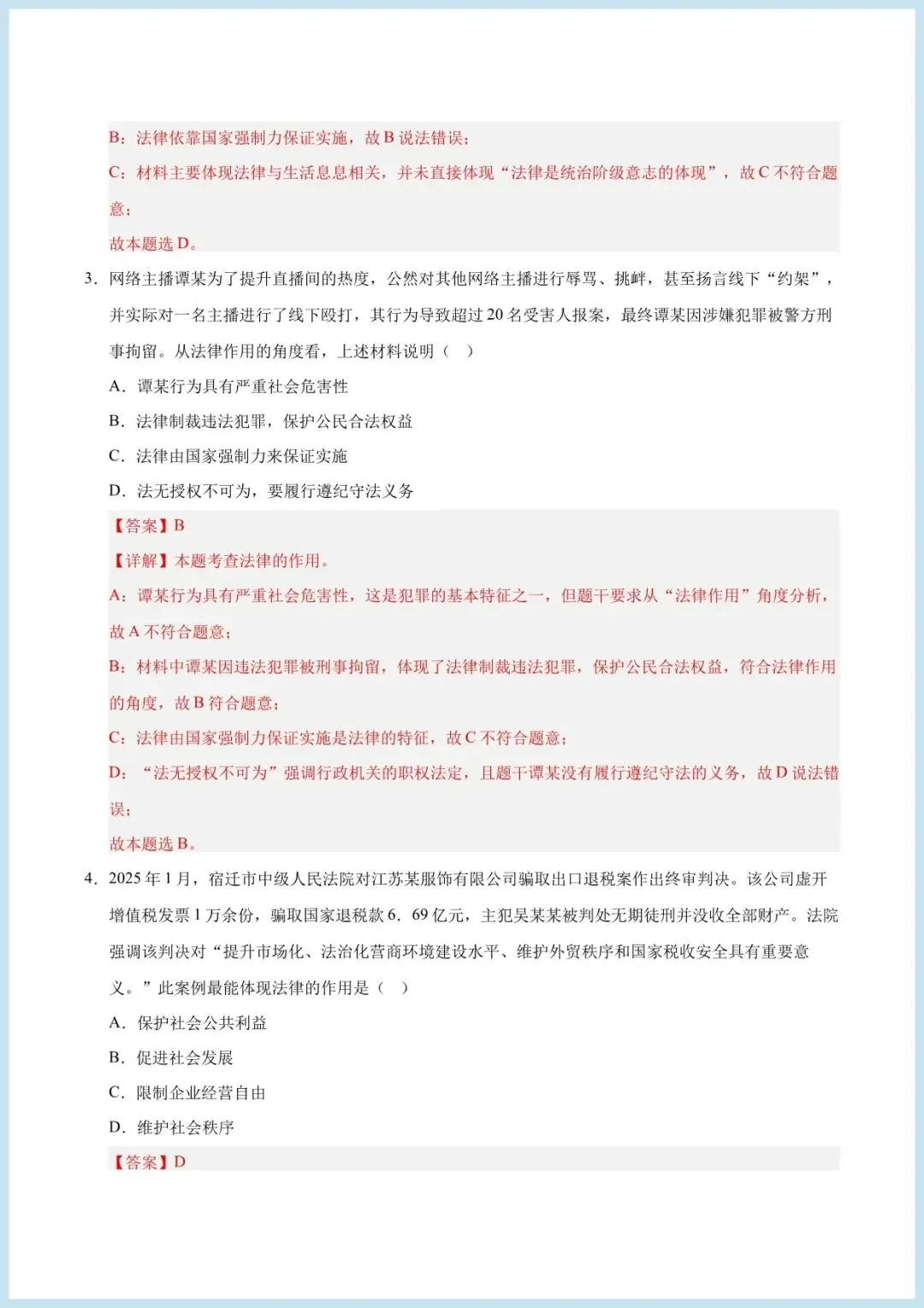 B：法律依靠国家强制力保证实施，故 B 说法错误；

C：材料主要体现法律与生活息息相关，并未直接体现“法律是统治阶级意志的体现”，故 C 不符合题意；

故本题选 D。

3．网络主播谭某为了提升直播间的热度，公然对其他网络主播进行辱骂、挑衅，甚至扬言线下“约架”，并实际对一名主播进行了线下殴打，其行为导致超过 20 名受害人报案，最终谭某因涉嫌犯罪被警方刑事拘留。从法律作用的角度看，上述材料说明（　）

A．谭某行为具有严重社会危害性

B．法律制裁违法犯罪，保护公民合法权益

C．法律由国家强制力来保证实施

D．法无授权不可为，要履行遵纪守法义务

【答案】B

【详解】本题考查法律的作用。

A：谭某行为具有严重社会危害性，这是犯罪的基本特征之一，但题干要求从“法律作用”角度分析，故 A 不符合题意；

B：材料中谭某因违法犯罪被刑事拘留，体现了法律制裁违法犯罪，保护公民合法权益，符合法律作用的角度，故 B 符合题意；

C：法律由国家强制力保证实施是法律的特征，故 C 不符合题意；

D：“法无授权不可为”强调行政机关的职权法定，且题干谭某没有履行遵纪守法的义务，故 D 说法错误；

故本题选 B。

4．2025 年 1 月，宿迁市中级人民法院对江苏某服饰有限公司骗取出口退税案作出终审判决。该公司虚开增值税发票 1 万余份，骗取国家退税款 6．69 亿元，主犯吴某某被判处无期徒刑并没收全部财产。法院强调该判决对“提升市场化、法治化营商环境建设水平、维护外贸秩序和国家税收安全具有重要意义。”此案例最能体现法律的作用是（　）

A．保护社会公共利益

B．促进社会发展

C．限制企业经营自由

D．维护社会秩序

【答案】D